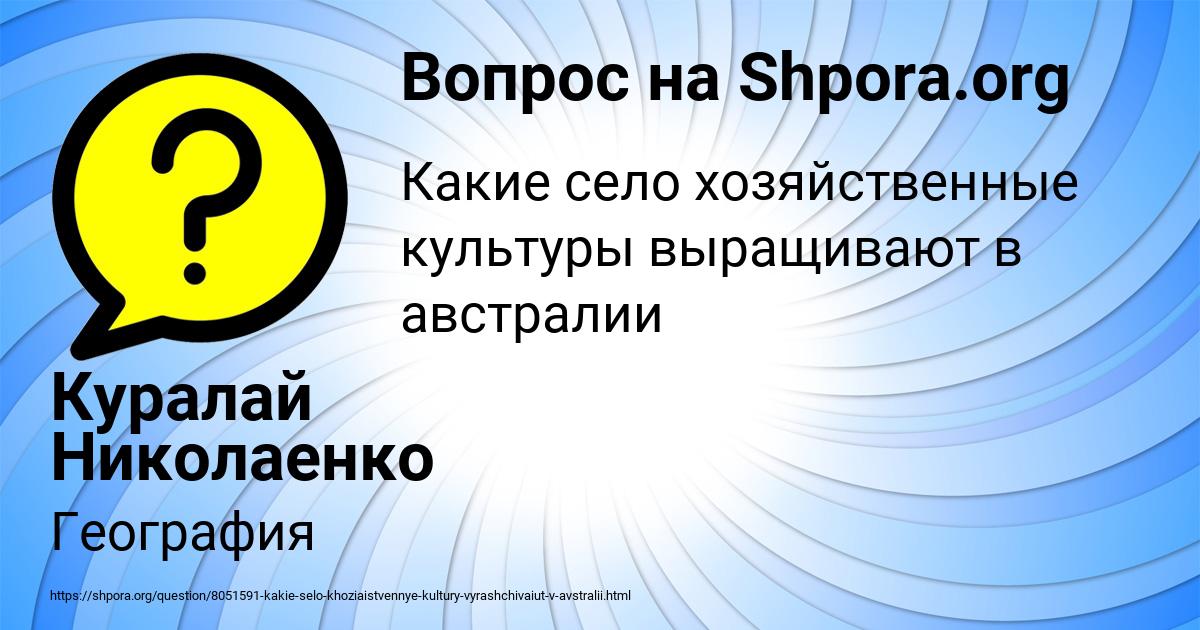 Вопрос на Shpora.org

Какие село хозяйственные культуры выращивают в австралии

Куралай Николаенко

География

https://shpora.org/question/8051591-kakie-selo-khoziaistvennye-kultury-vyrashchivaiut-v-avstralii.html